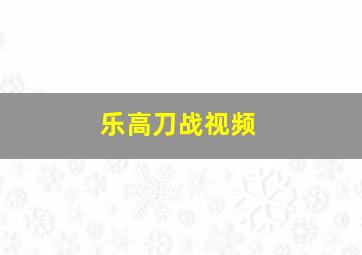 乐高刀战视频